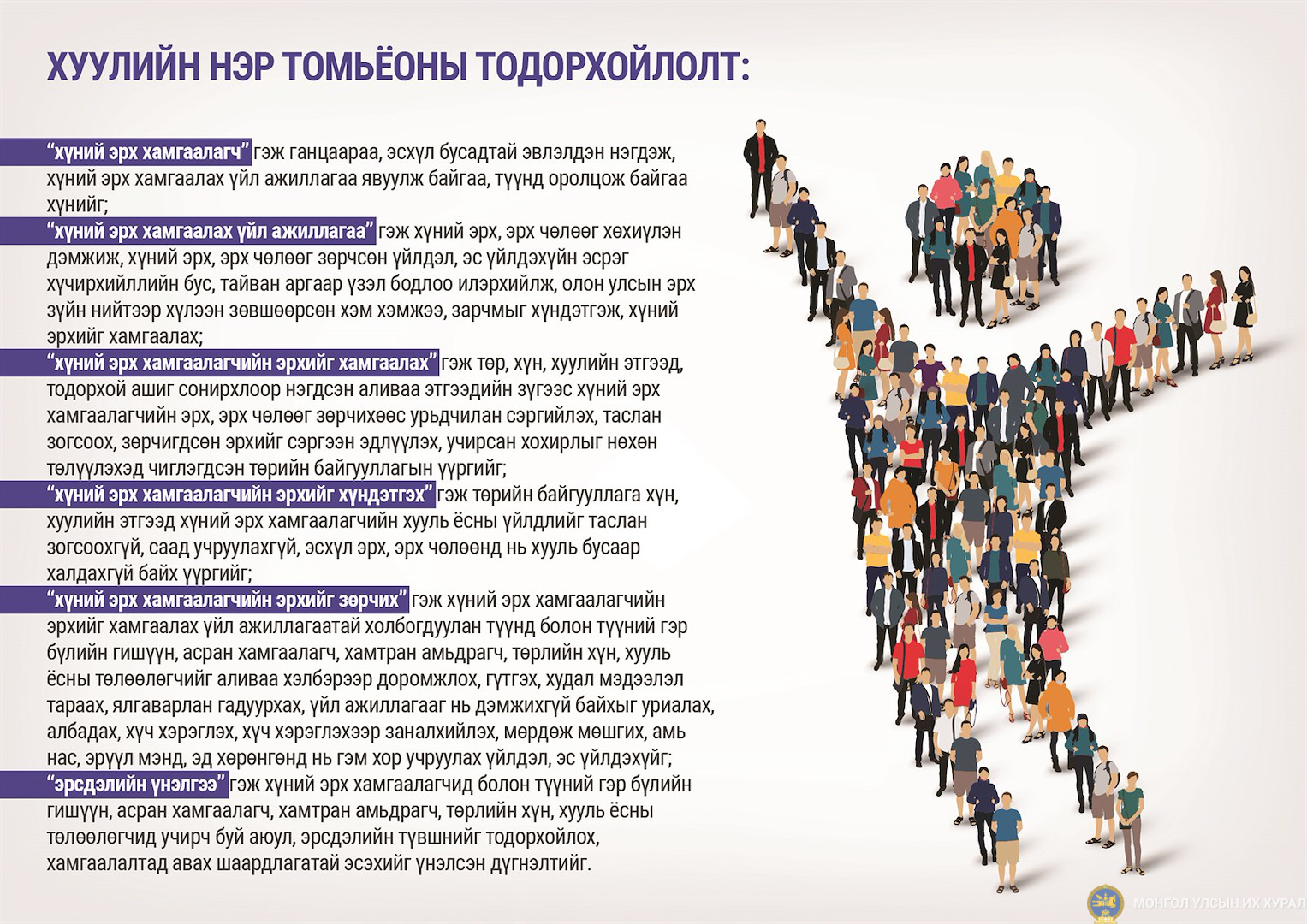 ХУУЛИЙН НЭР ТОМЬЁОНЫ ТОДОРХОЙЛОЛТ:

“хүний эрх хамгаалагч” гэж ганцаараа, эсхүл бусадтай эвлэлдэн нэгдэж, хүний эрх хамгаалах үйл ажиллагаа явуулж байгаа, түүнд оролцож байгаа хүнийг;

“хүний эрх хамгаалах үйл ажиллагаа” гэж хүний эрх, эрх чөлөөг хөхиүлэн дэмжиж, хүний эрх, эрх чөлөөг зөрчсөн үйлдэл, эс үйлдэхүйн эсрэг хүчирхийллийн бус, тайван аргаар үзэл бодлоо илэрхийлж, олон улсын эрх зүйн нийтээр хүлээн зөвшөөрсөн хэм хэмжээ, зарчмыг хүндэтгэж, хүний эрхийг хамгаалах;

“хүний эрх хамгаалагчийн эрхийг хамгаалах” гэж төр, хүн, хуулийн этгээд, тодорхой ашиг сонирхлоор нэгдсэн аливаа этгээдийн зүгээс хүний эрх хамгаалагчийн эрх, эрх чөлөөг зөрчихөөс урьдчилан сэргийлэх, таслан зогсоох, зөрчигдсөн эрхийг сэргээн эдлүүлэх, учирсан хохирлыг нөхөн төлүүлэхэд чиглэгдсэн төрийн байгууллагын үүргийг;

“хүний эрх хамгаалагчийн эрхийг хүндэтгэх” гэж төрийн байгууллага хүн, хуулийн этгээд хүний эрх хамгаалагчийн хууль ёсны үйлдлийг таслан зогсоохгүй, саад учруулахгүй, эсхүл эрх, эрх чөлөөнд нь хууль бусаар халдахгүй байх үүргийг;

“хүний эрх хамгаалагчийн эрхийг зөрчих” гэж хүний эрх хамгаалагчийн эрхийг хамгаалах үйл ажиллагаатай холбогдуулан түүнд болон түүний гэр бүлийн гишүүн, асран хамгаалагч, хамтран амьдрагч, төрлийн хүн, хууль ёсны төлөөлөгчийг аливаа хэлбэрээр доромжлох, гүтгэх, худал мэдээлэл тараах, ялгаварлан гадуурхах, үйл ажиллагааг нь дэмжихгүй байхыг уриалах, албадах, хүч хэрэглэх, хүч хэрэглэхээр заналхийлэх, мөрдөж мөшгих, амь нас, эрүүл мэнд, эд хөрөнгөнд нь гэм хор учруулах үйлдэл, эс үйлдэхүйг;

“эрсдэлийн үнэлгээ” гэж хүний эрх хамгаалагчид болон түүний гэр бүлийн гишүүн, асран хамгаалагч, хамтран амьдрагч, төрлийн хүн, хууль ёсны төлөөлөгчид учирч буй аюул, эрсдэлийн түвшнийг тодорхойлох, хамгаалалтад авах шаардлагатай эсэхийг үнэлсэн дүгнэлтийг.

МОНГОЛ УЛСЫН ИХ ХУРАЛ